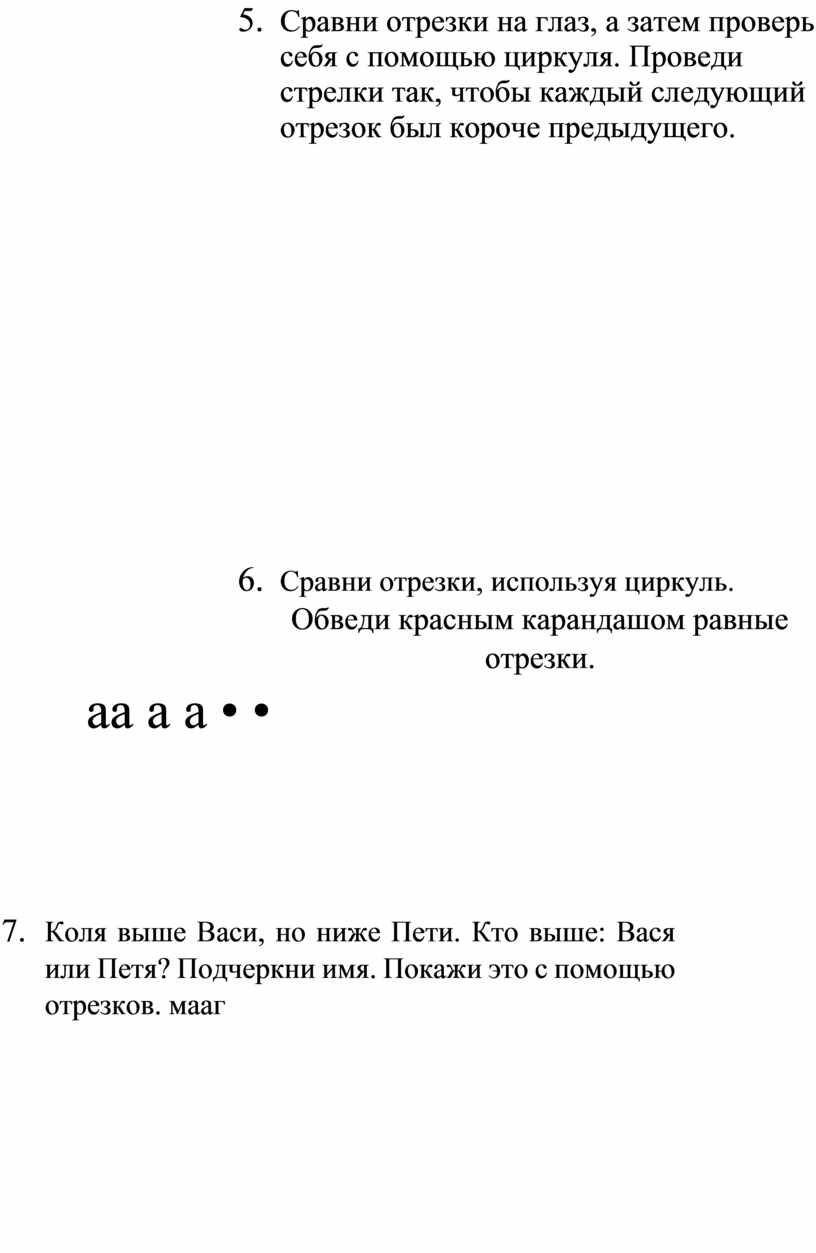 5. Сравни отрезки на глаз, а затем проверь себя с помощью циркуля. Проведи стрелки так, чтобы каждый следующий отрезок был короче предыдущего.

6. Сравни отрезки, используя циркуль. Обведи красным карандашом равные отрезки.

аа а а • •

7. Коля выше Васи, но ниже Пети. Кто выше: Вася или Петя? Подчеркни имя. Покажи это с помощью отрезков. мааг